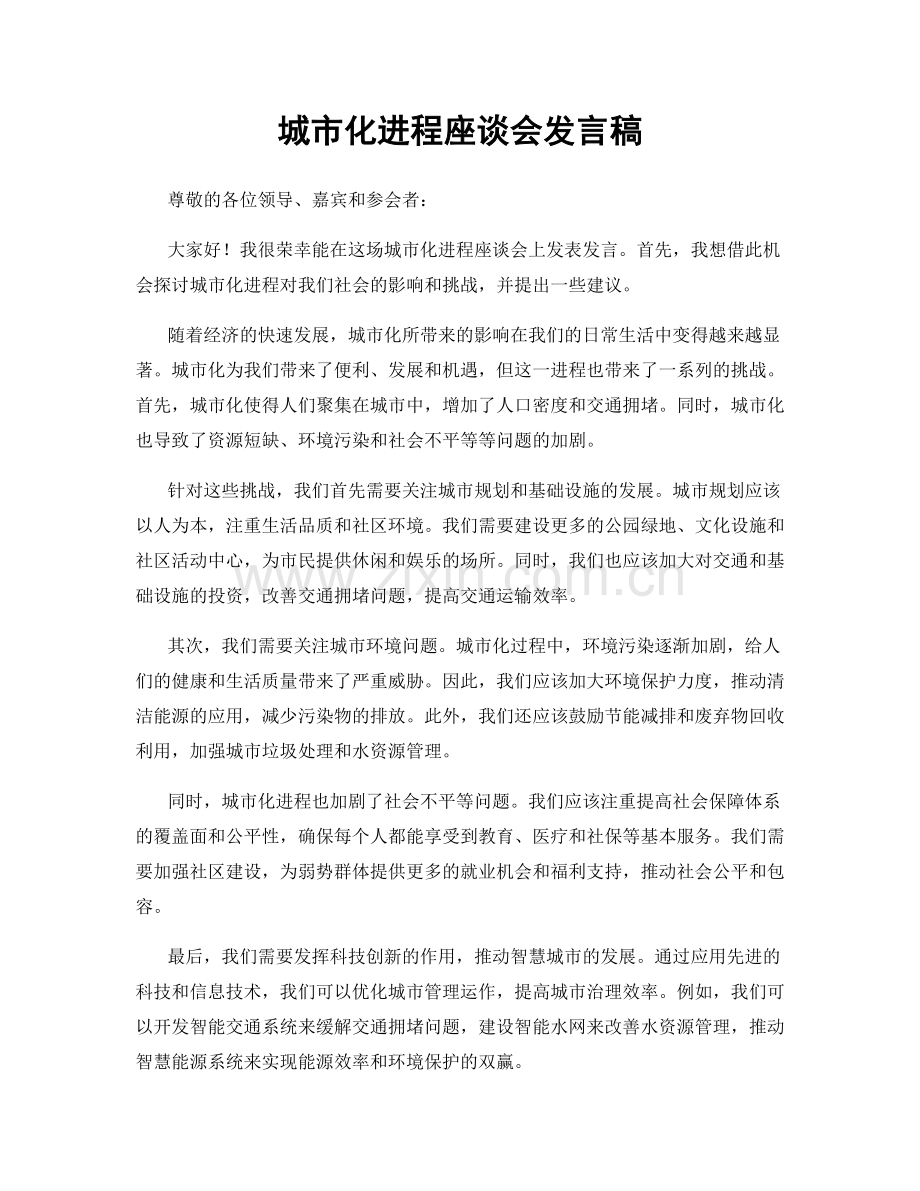 城市化进程座谈会发言稿

尊敬的各位领导、嘉宾和参会者：

大家好！我很荣幸能在这场城市化进程座谈会上发表发言。首先，我想借此机会探讨城市化进程对我们社会的影响和挑战，并提出一些建议。

随着经济的快速发展，城市化所带来的影响在我们的日常生活中变得越来越显著。城市化为我们带来了便利、发展和机遇，但这一进程也带来了一系列的挑战。首先，城市化使得人们聚集在城市中，增加了人口密度和交通拥堵。同时，城市化也导致了资源短缺、环境污染和社会不平等等问题的加剧。

针对这些挑战，我们首先需要关注城市规划和基础设施的发展。城市规划应该以人为本，注重生活品质和社区环境。我们需要建设更多的公园绿地、文化设施和社区活动中心，为市民提供休闲和娱乐的场所。同时，我们也应该加大对交通和基础设施的投资，改善交通拥堵问题，提高交通运输效率。

其次，我们需要关注城市环境问题。城市化过程中，环境污染逐渐加剧，给人们的健康和生活质量带来了严重威胁。因此，我们应该加大环境保护力度，推动清洁能源的应用，减少污染物的排放。此外，我们还应该鼓励节能减排和废弃物回收利用，加强城市垃圾处理和水资源管理。

同时，城市化进程也加剧了社会不平等问题。我们应该注重提高社会保障体系的覆盖面和公平性，确保每个人都能享受到教育、医疗和社保等基本服务。我们需要加强社区建设，为弱势群体提供更多的就业机会和福利支持，推动社会公平和包容。

最后，我们需要发挥科技创新的作用，推动智慧城市的发展。通过应用先进的科技和信息技术，我们可以优化城市管理运作，提高城市治理效率。例如，我们可以开发智能交通系统来缓解交通拥堵问题，建设智能水网来改善水资源管理，推动智慧能源系统来实现能源效率和环境保护的双赢。

www.zixin.com.cn